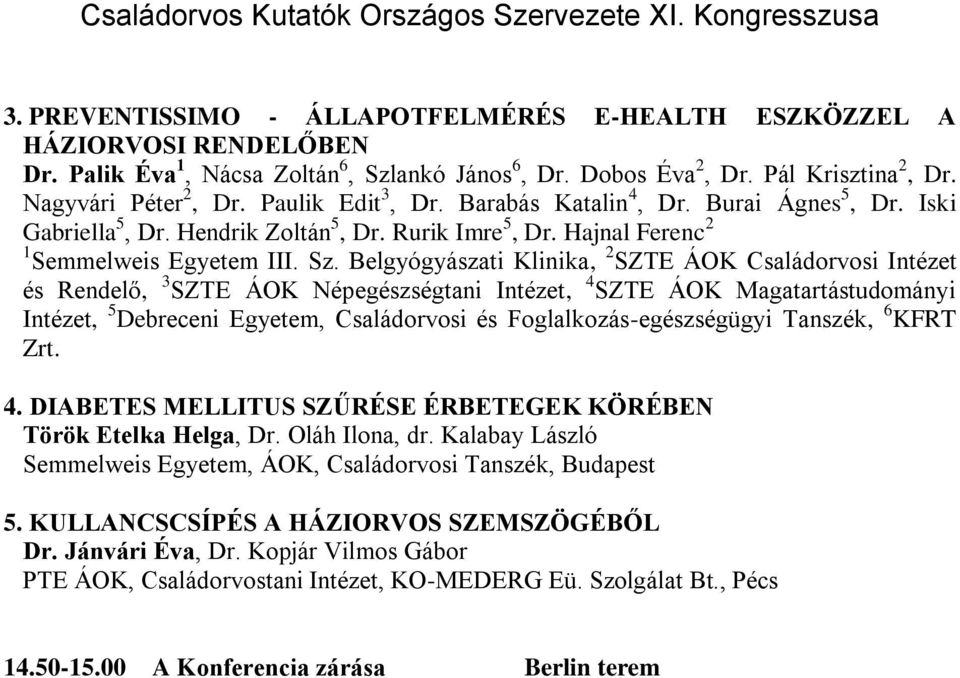 Családorvos Kutatók Országos Szervezete XI. Kongresszusa

3. PREVENTISSIMO - ÁLLAPOTFELMÉRÉS E-HEALTH ESZKÖZZEL A HÁZIORVOSI RENDELŐBEN
Dr. Palik Éva$^1$, Nácsa Zoltán$^6$, Szlankó János$^6$, Dr. Dobos Éva$^2$, Dr. Pál Krisztina$^2$, Dr. Nagyvári Péter$^2$, Dr. Paulik Edit$^3$, Dr. Barabás Katalin$^4$, Dr. Burai Ágnes$^5$, Dr. Iski Gabriella$^5$, Dr. Hendrik Zoltán$^5$, Dr. Rurik Imre$^5$, Dr. Hajnal Ferenc$^2$
$^1$Semmelweis Egyetem III. Sz. Belgyógyászati Klinika, $^2$SZTE ÁOK Családorvosi Intézet és Rendelő, $^3$SZTE ÁOK Népegészségtani Intézet, $^4$SZTE ÁOK Magatartástudományi Intézet, $^5$Debreceni Egyetem, Családorvosi és Foglalkozás-egészségügyi Tanszék, $^6$KFRT Zrt.

4. DIABETES MELLITUS SZŰRÉSE ÉRBETEGEK KÖRÉBEN
Török Etelka Helga, Dr. Oláh Ilona, dr. Kalabay László
Semmelweis Egyetem, ÁOK, Családorvosi Tanszék, Budapest

5. KULLANCSCSÍPÉS A HÁZIORVOS SZEMSZÖGÉBŐL
Dr. Jánvári Éva, Dr. Kopjár Vilmos Gábor
PTE ÁOK, Családorvostani Intézet, KO-MEDERG Eü. Szolgálat Bt., Pécs

14.50-15.00 A Konferencia zárása Berlin terem